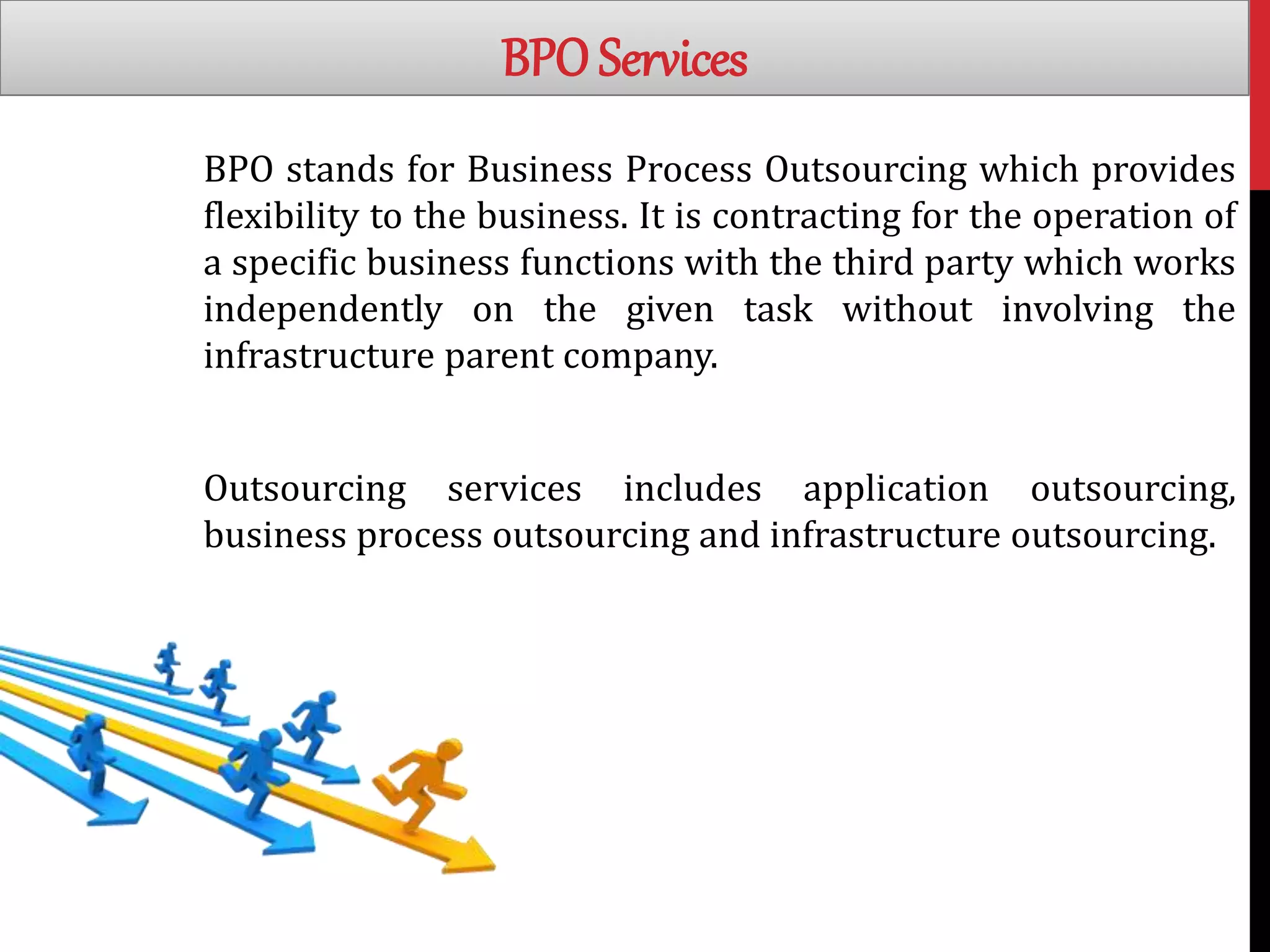 BPO Services

BPO stands for Business Process Outsourcing which provides flexibility to the business. It is contracting for the operation of a specific business functions with the third party which works independently on the given task without involving the infrastructure parent company.

Outsourcing services includes application outsourcing, business process outsourcing and infrastructure outsourcing.